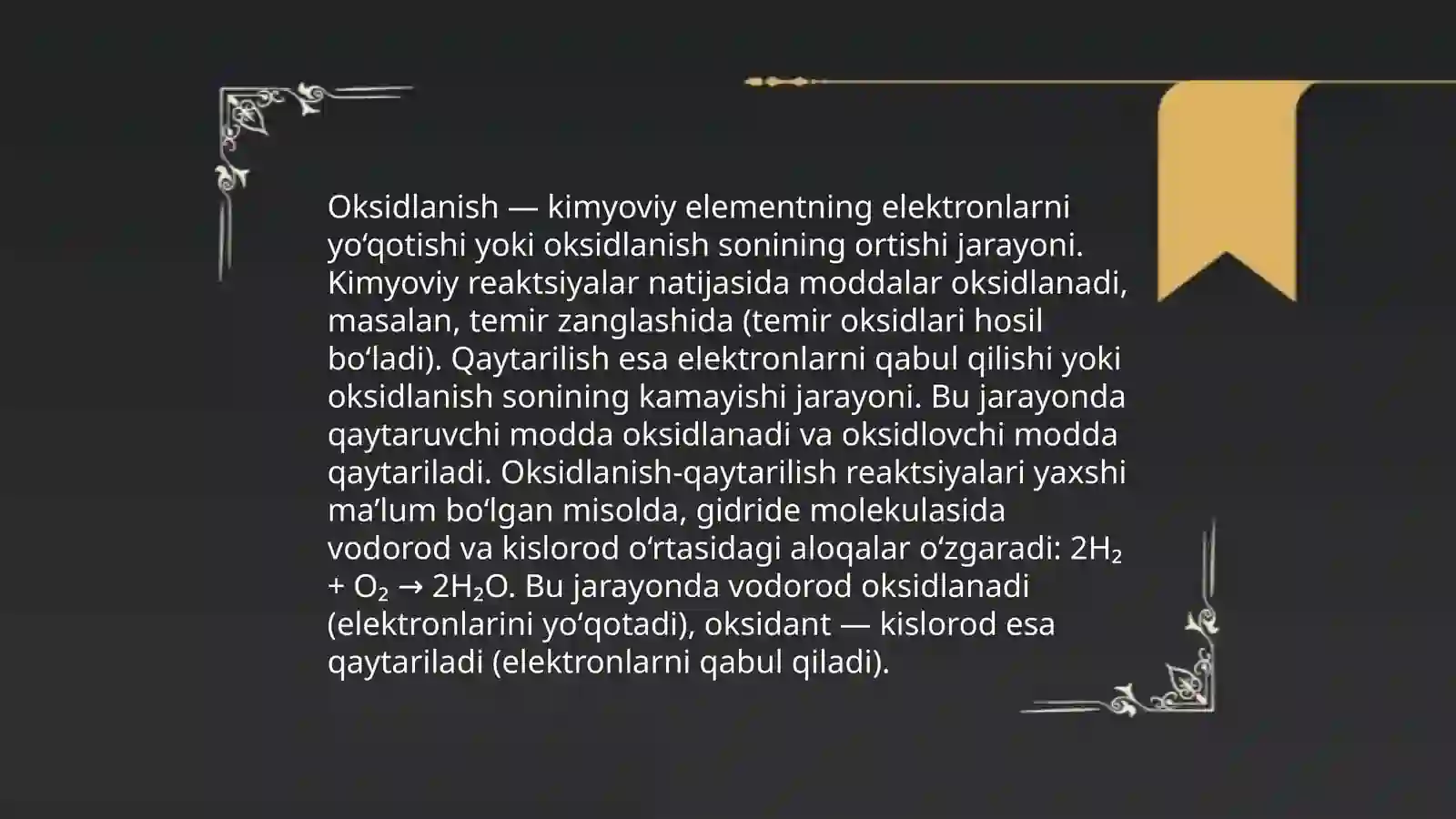 Oksidlanish — kimyoviy elementning elektronlarni yoʻqotishi yoki oksidlanish sonining ortishi jarayoni. Kimyoviy reaktsiyalar natijasida moddalar oksidlanadi, masalan, temir zanglashida (temir oksidlari hosil boʻladi). Qaytarilish esa elektronlarni qabul qilishi yoki oksidlanish sonining kamayishi jarayoni. Bu jarayonda qaytaruvchi modda oksidlanadi va oksidlovchi modda qaytariladi. Oksidlanish-qaytarilish reaktsiyalari yaxshi maʼlum boʻlgan misolda, gidride molekulasida vodorod va kislorod oʻrtasidagi aloqalar oʻzgaradi: $2H_2 + O_2 \rightarrow 2H_2O$. Bu jarayonda vodorod oksidlanadi (elektronlarini yoʻqotadi), oksidant — kislorod esa qaytariladi (elektronlarni qabul qiladi).